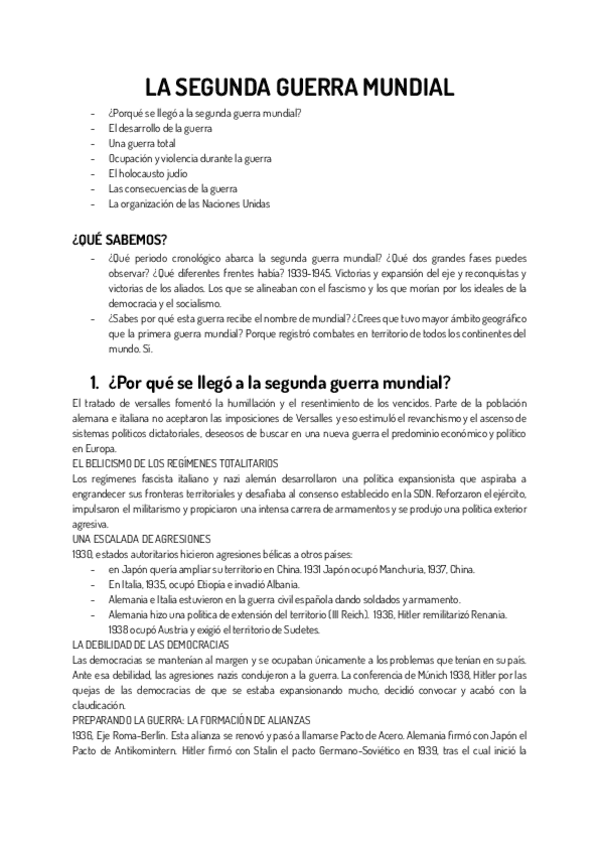 LA SEGUNDA GUERRA MUNDIAL

- ¿Porqué se llegó a la segunda guerra mundial?
- El desarrollo de la guerra
- Una guerra total
- Ocupación y violencia durante la guerra
- El holocausto judío
- Las consecuencias de la guerra
- La organización de las Naciones Unidas

¿QUÉ SABEMOS?

- ¿Qué periodo cronológico abarca la segunda guerra mundial? ¿Qué dos grandes fases puedes observar? ¿Qué diferentes frentes había? 1939-1945. Victorias y expansión del eje y reconquistas y victorias de los aliados. Los que se alineaban con el fascismo y los que morían por los ideales de la democracia y el socialismo.
- ¿Sabes por qué esta guerra recibe el nombre de mundial? ¿Crees que tuvo mayor ámbito geográfico que la primera guerra mundial? Porque registró combates en territorio de todos los continentes del mundo. Sí.

1. ¿Por qué se llegó a la segunda guerra mundial?

El tratado de versalles fomentó la humillación y el resentimiento de los vencidos. Parte de la población alemana e italiana no aceptaron las imposiciones de Versalles y eso estimuló el revanchismo y el ascenso de sistemas políticos dictatoriales, deseosos de buscar en una nueva guerra el predominio económico y político en Europa.

EL BELICISMO DE LOS REGÍMENES TOTALITARIOS

Los regímenes fascista italiano y nazi alemán desarrollaron una política expansionista que aspiraba a engrandecer sus fronteras territoriales y desafiaba al consenso establecido en la SDN. Reforzaron el ejército, impulsaron el militarismo y propiciaron una intensa carrera de armamentos y se produjo una política exterior agresiva.

UNA ESCALADA DE AGRESIONES

1930, estados autoritarios hicieron agresiones bélicas a otros países:

- en Japón quería ampliar su territorio en China. 1931 Japón ocupó Manchuria, 1937, China.
- En Italia, 1935, ocupó Etiopía e invadió Albania.
- Alemania e Italia estuvieron en la guerra civil española dando soldados y armamento.
- Alemania hizo una política de extensión del territorio (III Reich). 1936, Hitler remilitarizó Renania. 1938 ocupó Austria y exigió el territorio de Sudetes.

LA DEBILIDAD DE LAS DEMOCRACIAS

Las democracias se mantenían al margen y se ocupaban únicamente a los problemas que tenían en su país. Ante esa debilidad, las agresiones nazis condujeron a la guerra. La conferencia de Múnich 1938, Hitler por las quejas de las democracias de que se estaba expansionando mucho, decidió convocar y acabó con la claudicación.

PREPARANDO LA GUERRA: LA FORMACIÓN DE ALIANZAS

1936, Eje Roma-Berlín. Esta alianza se renovó y pasó a llamarse Pacto de Acero. Alemania firmó con Japón el Pacto de Antikomintern. Hitler firmó con Stalin el pacto Germano-Soviético en 1939, tras el cual inició la